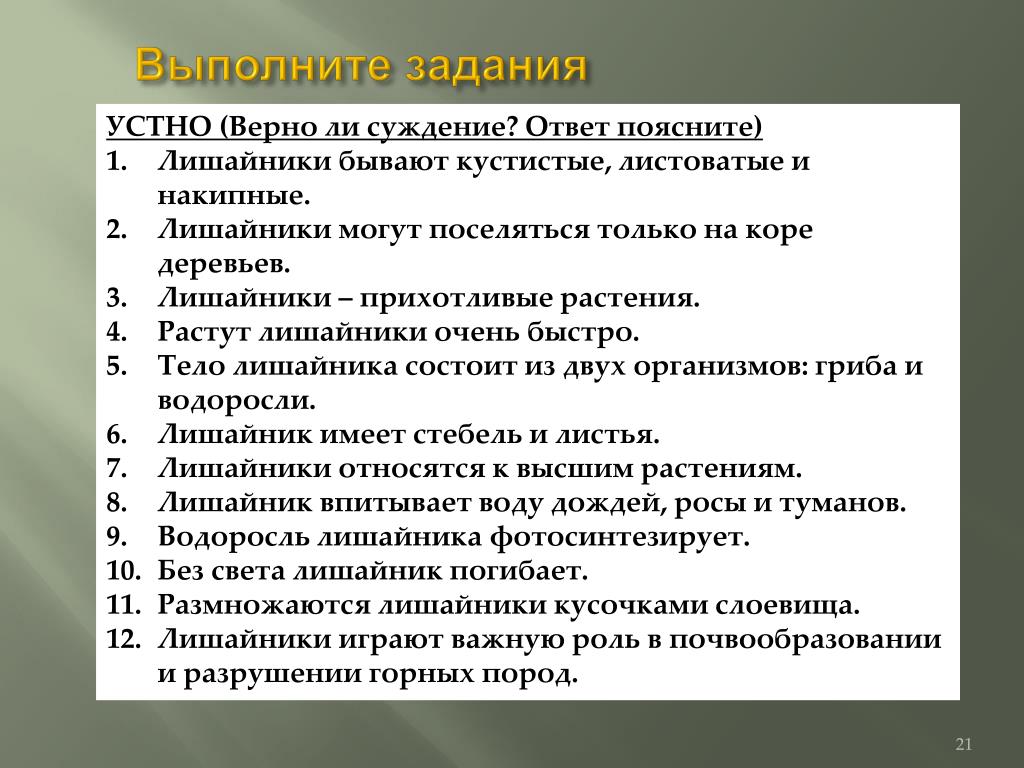 Выполните задания

УСТНО (Верно ли суждение? Ответ поясните)

1. Лишайники бывают кустистые, листоватые и накипные.
2. Лишайники могут поселяться только на коре деревьев.
3. Лишайники – прихотливые растения.
4. Растут лишайники очень быстро.
5. Тело лишайника состоит из двух организмов: гриба и водоросли.
6. Лишайник имеет стебель и листья.
7. Лишайники относятся к высшим растениям.
8. Лишайник впитывает воду дождей, росы и туманов.
9. Водоросль лишайника фотосинтезирует.
10. Без света лишайник погибает.
11. Размножаются лишайники кусочками слоевища.
12. Лишайники играют важную роль в почвообразовании и разрушении горных пород.

21